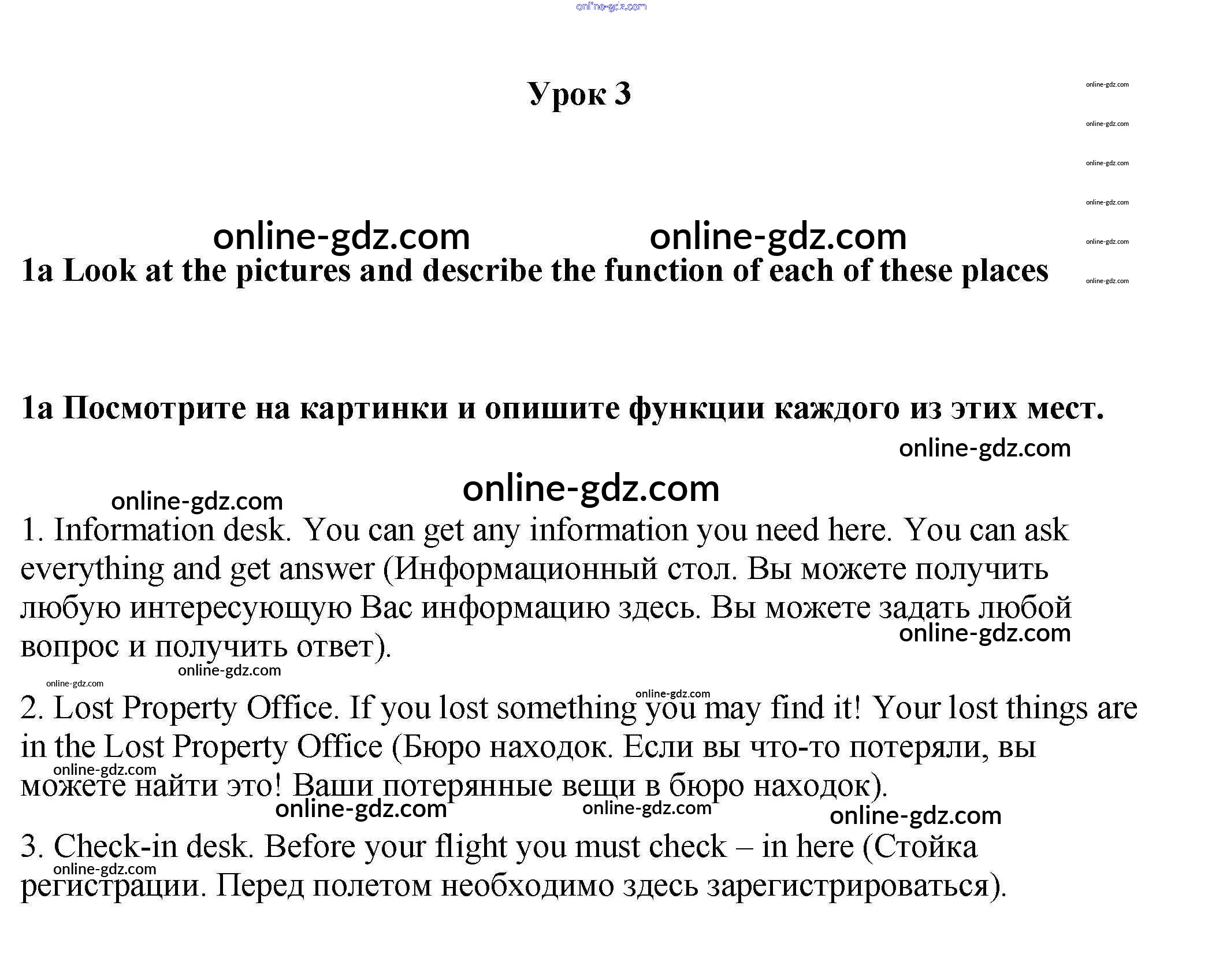 online-gdz.com

Урок 3

online-gdz.com
online-gdz.com
online-gdz.com
online-gdz.com
online-gdz.com
online-gdz.com

online-gdz.com online-gdz.com

1a Look at the pictures and describe the function of each of these places

1a Посмотрите на картинки и опишите функции каждого из этих мест.

online-gdz.com

online-gdz.com

online-gdz.com

1. Information desk. You can get any information you need here. You can ask everything and get answer (Информационный стол. Вы можете получить любую интересующую Вас информацию здесь. Вы можете задать любой вопрос и получить ответ).

online-gdz.com
online-gdz.com
online-gdz.com
online-gdz.com

2. Lost Property Office. If you lost something you may find it! Your lost things are in the Lost Property Office (Бюро находок. Если вы что-то потеряли, вы можете найти это! Ваши потерянные вещи в бюро находок).

online-gdz.com
online-gdz.com online-gdz.com online-gdz.com

3. Check-in desk. Before your flight you must check – in here (Стойка регистрации. Перед полетом необходимо здесь зарегистрироваться).

online-gdz.com